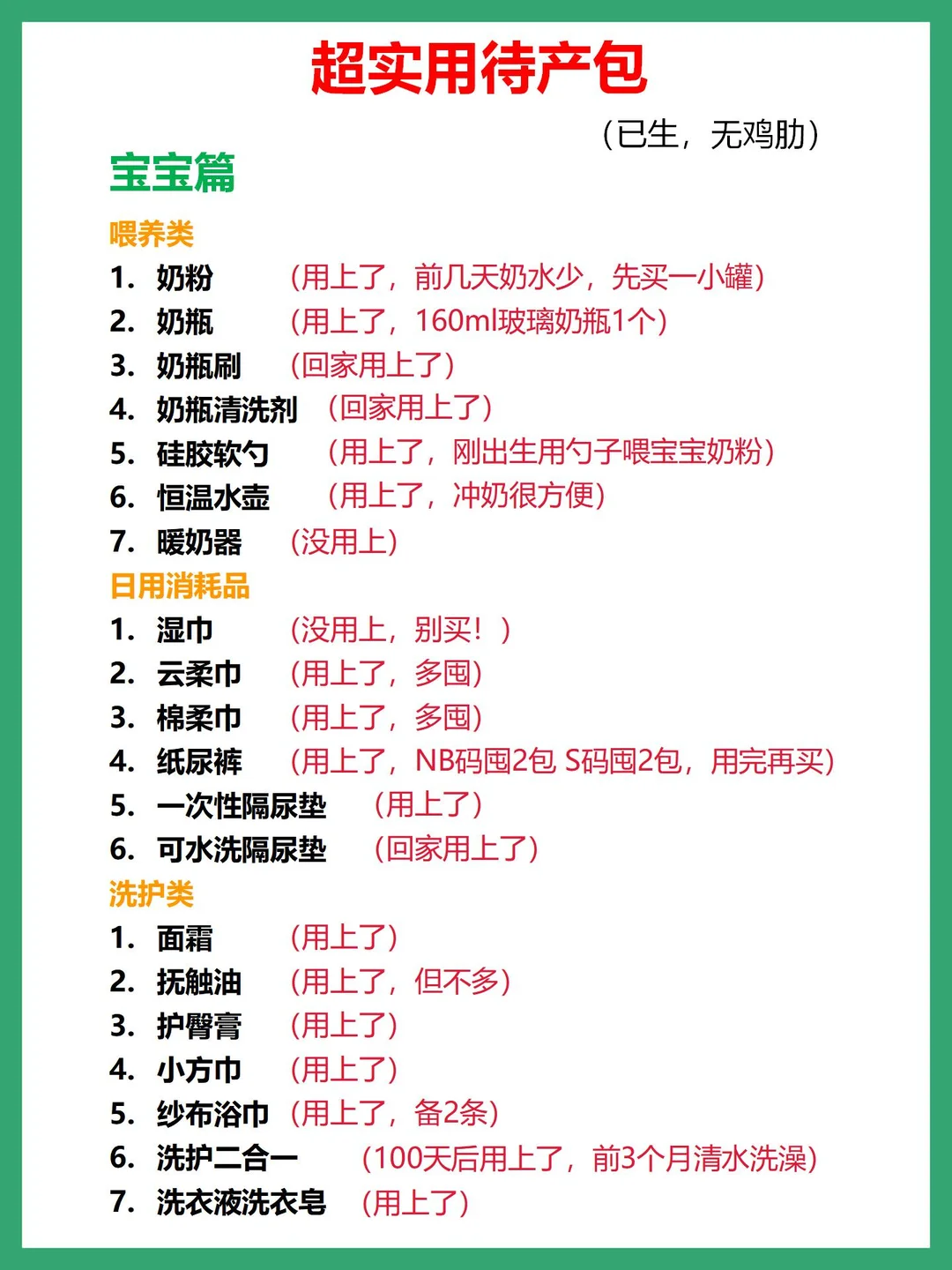 超实用待产包

（已生，无鸡肋）

宝宝篇

喂养类

1. 奶粉 （用上了，前几天奶水少，先买一小罐）
2. 奶瓶 （用上了，160ml玻璃奶瓶1个）
3. 奶瓶刷 （回家用上了）
4. 奶瓶清洗剂 （回家用上了）
5. 硅胶软勺 （用上了，刚出生用勺子喂宝宝奶粉）
6. 恒温水壶 （用上了，冲奶很方便）
7. 暖奶器 （没用上）

日用消耗品

1. 湿巾 （没用上，别买！）
2. 云柔巾 （用上了，多囤）
3. 棉柔巾 （用上了，多囤）
4. 纸尿裤 （用上了，NB码囤2包 S码囤2包，用完再买）
5. 一次性隔尿垫 （用上了）
6. 可水洗隔尿垫 （回家用上了）

洗护类

1. 面霜 （用上了）
2. 抚触油 （用上了，但不多）
3. 护臀膏 （用上了）
4. 小方巾 （用上了）
5. 纱布浴巾 （用上了，备2条）
6. 洗护二合一 （100天后用上了，前3个月清水洗澡）
7. 洗衣液洗衣皂 （用上了）